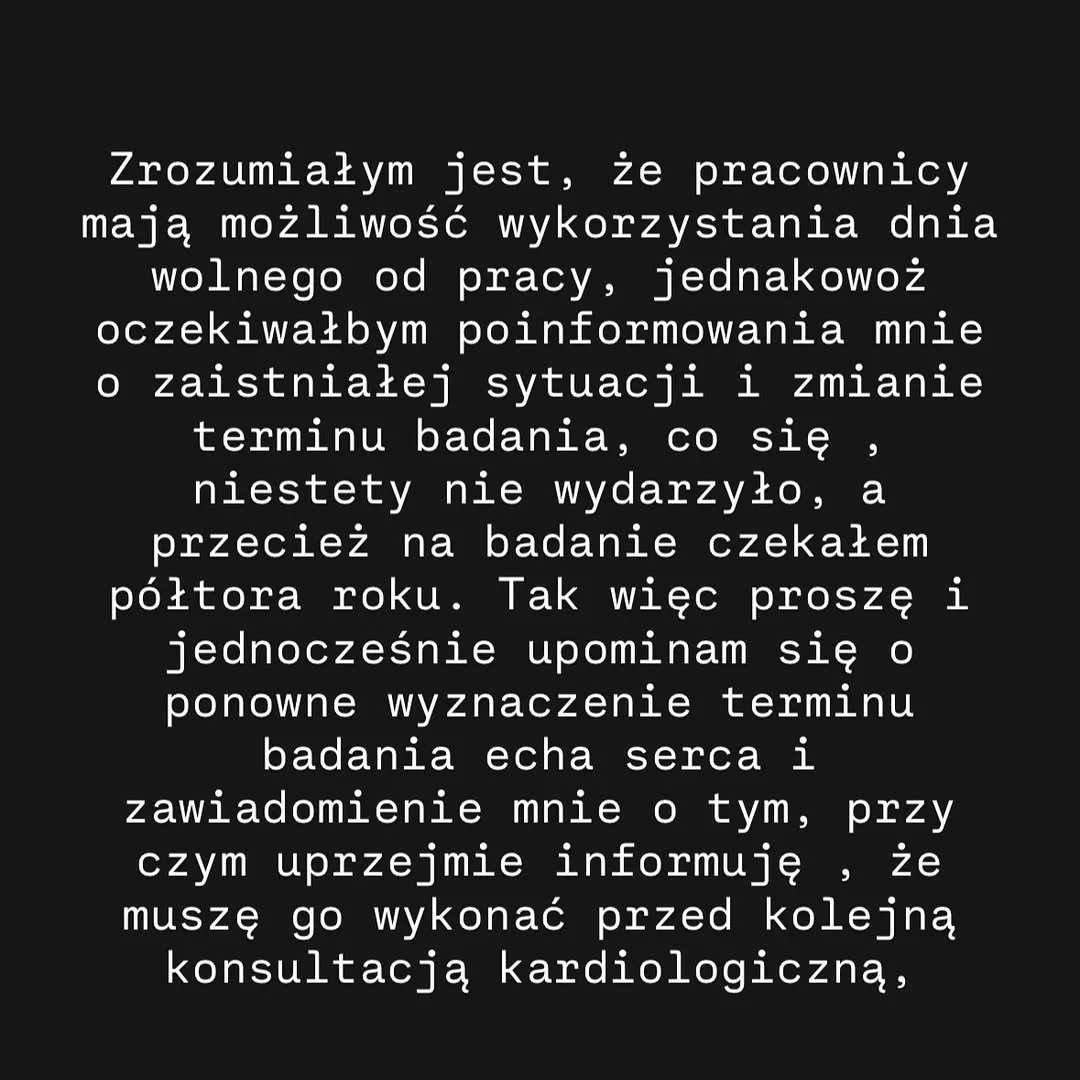 Zrozumiałym jest, że pracownicy mają możliwość wykorzystania dnia wolnego od pracy, jednakowoż oczekiwałbym poinformowania mnie o zaistniałej sytuacji i zmianie terminu badania, co się , niestety nie wydarzyło, a przecież na badanie czekałem półtora roku. Tak więc proszę i jednocześnie upominam się o ponowne wyznaczenie terminu badania echa serca i zawiadomienie mnie o tym, przy czym uprzejmie informuję , że muszę go wykonać przed kolejną konsultacją kardiologiczną,